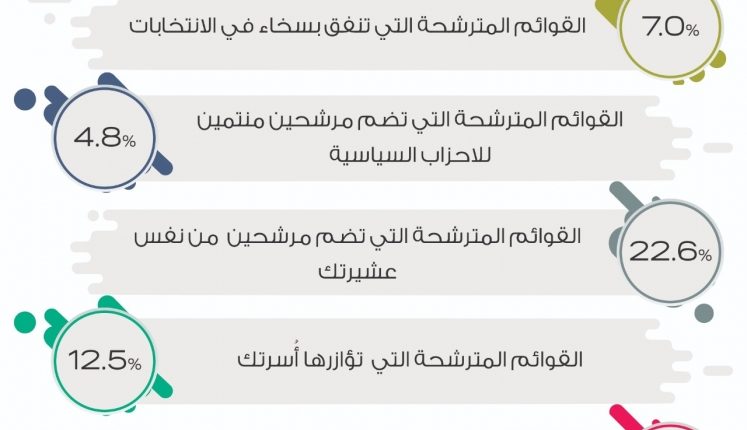 القوائم المترشحة التي تنفق بسخاء في الانتخابات
7.0%

القوائم المترشحة التي تضم مرشحين منتمين للاحزاب السياسية
4.8%

القوائم المترشحة التي تضم مرشحين من نفس عشيرتك
22.6%

القوائم المترشحة التي تؤازرها أُسرتك
12.5%